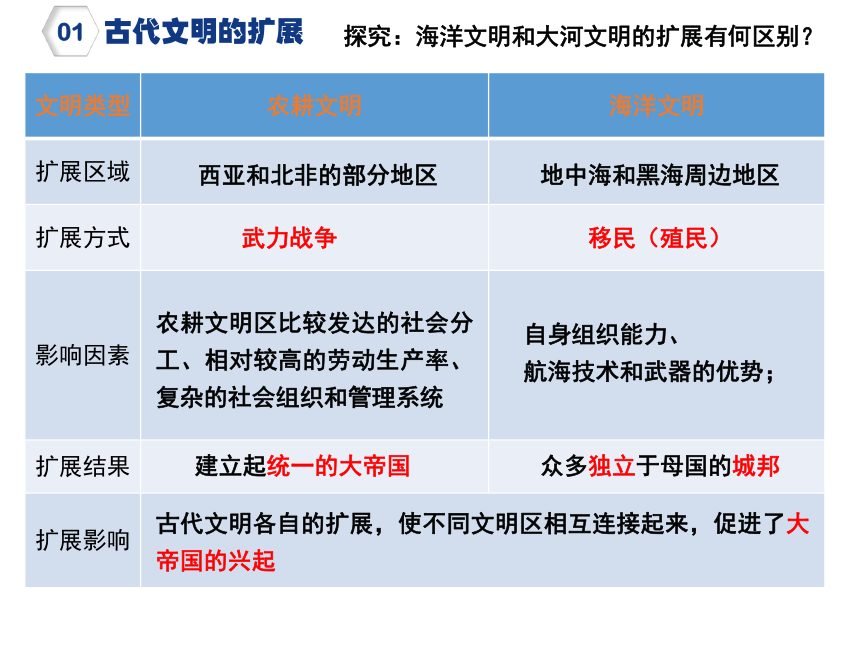 01 古代文明的扩展

探究：海洋文明和大河文明的扩展有何区别？

| 文明类型 | 农耕文明 | 海洋文明 |
|---|---|---|
| 扩展区域 | 西亚和北非的部分地区 | 地中海和黑海周边地区 |
| 扩展方式 | 武力战争 | 移民（殖民） |
| 影响因素 | 农耕文明区比较发达的社会分工、相对较高的劳动生产率、复杂的社会组织和管理系统 | 自身组织能力、航海技术和武器的优势； |
| 扩展结果 | 建立起统一的大帝国 | 众多独立于母国的城邦 |
| 扩展影响 | 古代文明各自的扩展，使不同文明区相互连接起来，促进了大帝国的兴起 | |